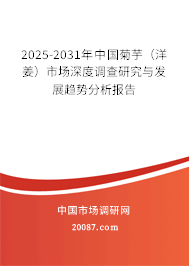 2025-2031年中国菊芋（洋姜）市场深度调查研究与发展趋势分析报告

中国市场调研网

20087.com